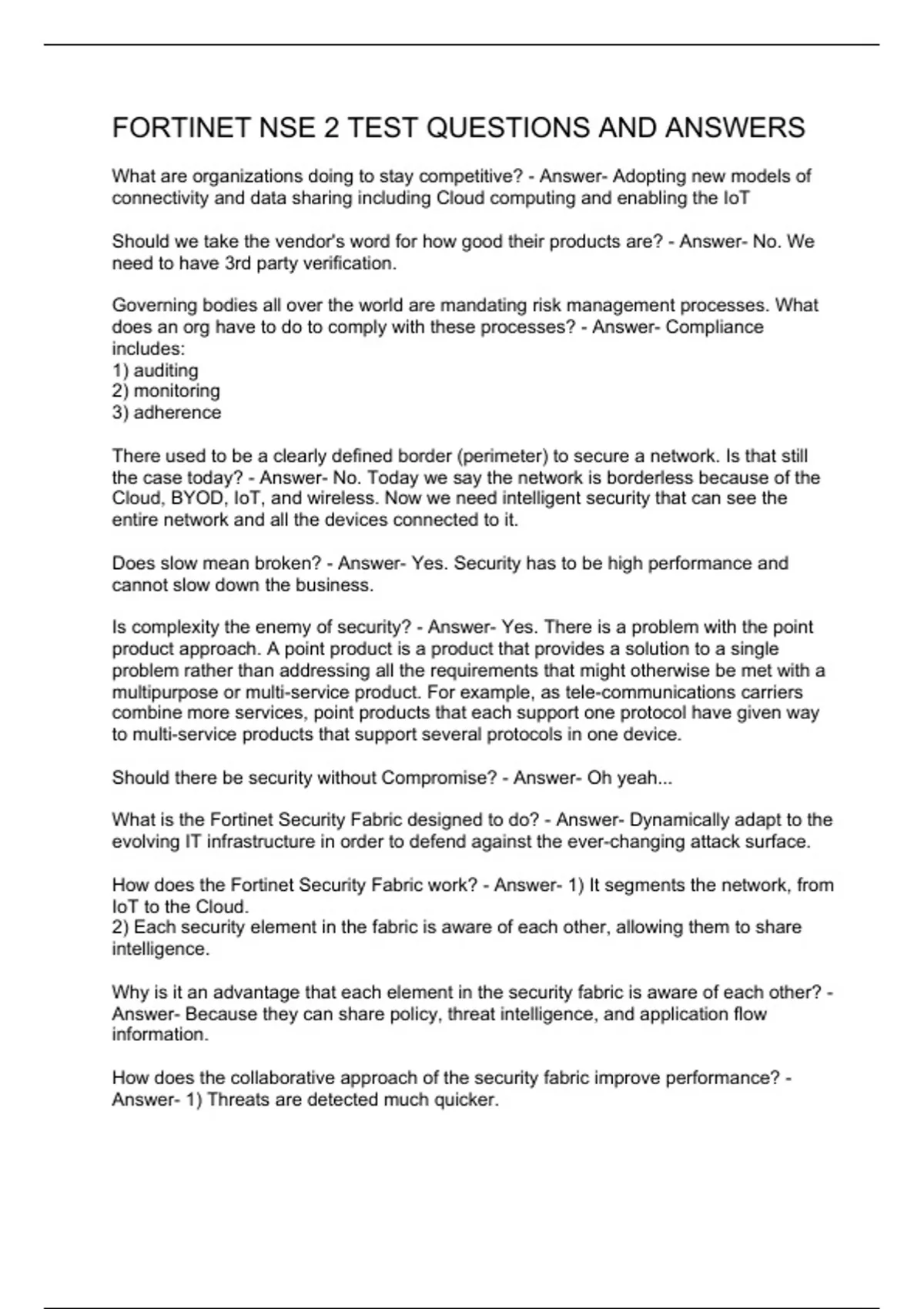 FORTINET NSE 2 TEST QUESTIONS AND ANSWERS

What are organizations doing to stay competitive? - Answer- Adopting new models of connectivity and data sharing including Cloud computing and enabling the IoT

Should we take the vendor's word for how good their products are? - Answer- No. We need to have 3rd party verification.

Governing bodies all over the world are mandating risk management processes. What does an org have to do to comply with these processes? - Answer- Compliance includes:
1) auditing
2) monitoring
3) adherence

There used to be a clearly defined border (perimeter) to secure a network. Is that still the case today? - Answer- No. Today we say the network is borderless because of the Cloud, BYOD, IoT, and wireless. Now we need intelligent security that can see the entire network and all the devices connected to it.

Does slow mean broken? - Answer- Yes. Security has to be high performance and cannot slow down the business.

Is complexity the enemy of security? - Answer- Yes. There is a problem with the point product approach. A point product is a product that provides a solution to a single problem rather than addressing all the requirements that might otherwise be met with a multipurpose or multi-service product. For example, as tele-communications carriers combine more services, point products that each support one protocol have given way to multi-service products that support several protocols in one device.

Should there be security without Compromise? - Answer- Oh yeah...

What is the Fortinet Security Fabric designed to do? - Answer- Dynamically adapt to the evolving IT infrastructure in order to defend against the ever-changing attack surface.

How does the Fortinet Security Fabric work? - Answer- 1) It segments the network, from IoT to the Cloud.
2) Each security element in the fabric is aware of each other, allowing them to share intelligence.

Why is it an advantage that each element in the security fabric is aware of each other? - Answer- Because they can share policy, threat intelligence, and application flow information.

How does the collaborative approach of the security fabric improve performance? - Answer- 1) Threats are detected much quicker.